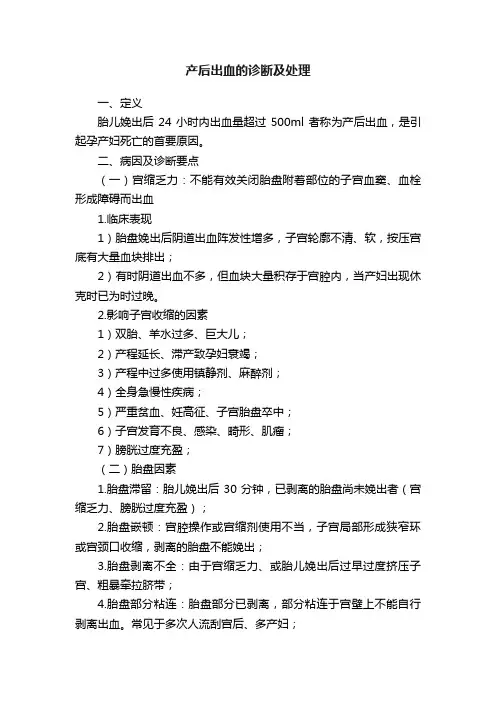 产后出血的诊断及处理

一、定义

胎儿娩出后 24 小时内出血量超过 500ml 者称为产后出血，是引起孕产妇死亡的首要原因。

二、病因及诊断要点

（一）宫缩乏力：不能有效关闭胎盘附着部位的子宫血窦、血栓形成障碍而出血

1.临床表现

1）胎盘娩出后阴道出血阵发性增多，子宫轮廓不清、软，按压宫底有大量血块排出；

2）有时阴道出血不多，但血块大量积存于宫腔内，当产妇出现休克时已为时过晚。

2.影响子宫收缩的因素

1）双胎、羊水过多、巨大儿；

2）产程延长、滞产致孕妇衰竭；

3）产程中过多使用镇静剂、麻醉剂；

4）全身急慢性疾病；

5）严重贫血、妊高征、子宫胎盘卒中；

6）子宫发育不良、感染、畸形、肌瘤；

7）膀胱过度充盈；

（二）胎盘因素

1.胎盘滞留：胎儿娩出后 30 分钟，已剥离的胎盘尚未娩出者（宫缩乏力、膀胱过度充盈）；

2.胎盘嵌顿：宫腔操作或宫缩剂使用不当，子宫局部形成狭窄环或宫颈口收缩，剥离的胎盘不能娩出；

3.胎盘剥离不全：由于宫缩乏力、或胎儿娩出后过早过度挤压子宫、粗暴牵拉脐带；

4.胎盘部分粘连：胎盘部分已剥离，部分粘连于宫壁上不能自行剥离出血。常见于多次人流刮宫后、多产妇；